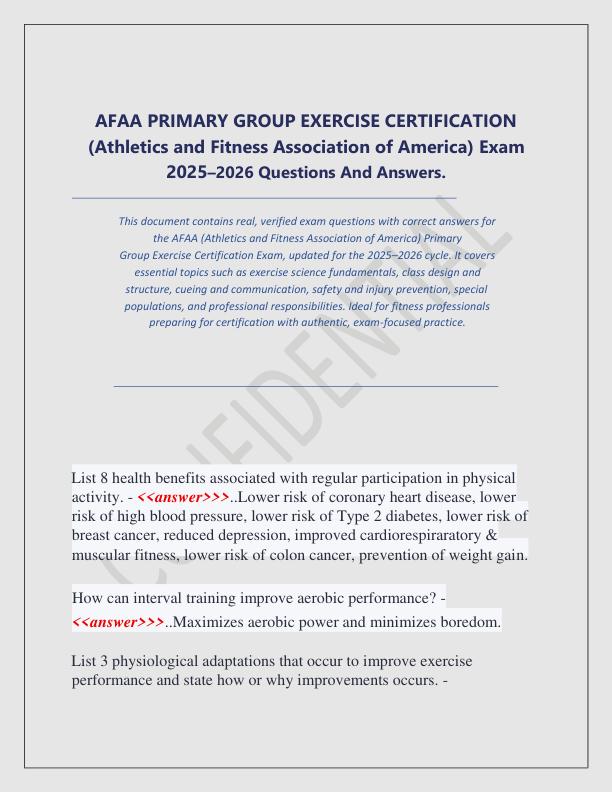 AFAA PRIMARY GROUP EXERCISE CERTIFICATION (Athletics and Fitness Association of America) Exam 2025–2026 Questions And Answers.

This document contains real, verified exam questions with correct answers for the AFAA (Athletics and Fitness Association of America) Primary Group Exercise Certification Exam, updated for the 2025–2026 cycle. It covers essential topics such as exercise science fundamentals, class design and structure, cueing and communication, safety and injury prevention, special populations, and professional responsibilities. Ideal for fitness professionals preparing for certification with authentic, exam-focused practice.

List 8 health benefits associated with regular participation in physical activity. - <<answer>>>..Lower risk of coronary heart disease, lower risk of high blood pressure, lower risk of Type 2 diabetes, lower risk of breast cancer, reduced depression, improved cardiorespiraratory & muscular fitness, lower risk of colon cancer, prevention of weight gain.

How can interval training improve aerobic performance? - <<answer>>>..Maximizes aerobic power and minimizes boredom.

List 3 physiological adaptations that occur to improve exercise performance and state how or why improvements occurs. -

CONFIDENTIAL